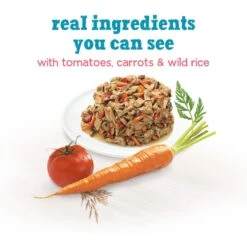 real ingredients you can see

with tomatoes, carrots & wild rice